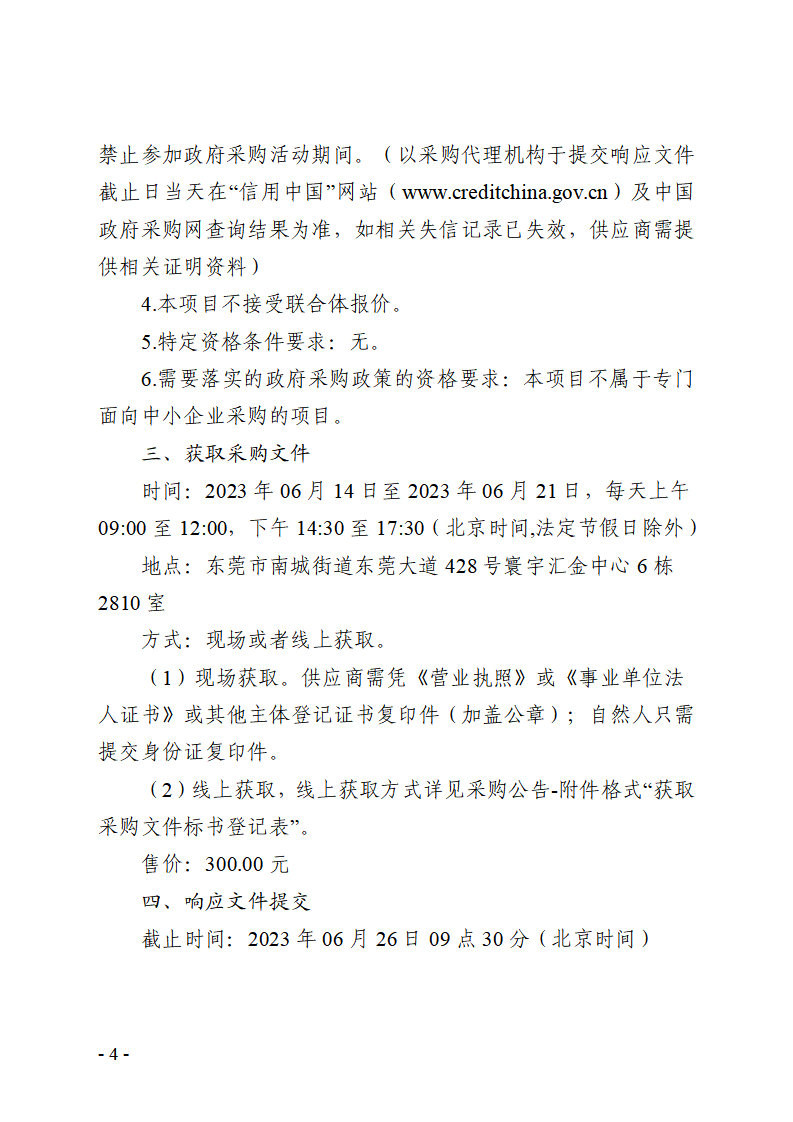 禁止参加政府采购活动期间。（以采购代理机构于提交响应文件截止日当天在“信用中国”网站（www.creditchina.gov.cn）及中国政府采购网查询结果为准，如相关失信记录已失效，供应商需提供相关证明资料）

4.本项目不接受联合体报价。

5.特定资格条件要求：无。

6.需要落实的政府采购政策的资格要求：本项目不属于专门面向中小企业采购的项目。

三、获取采购文件

时间：2023 年 06 月 14 日至 2023 年 06 月 21 日，每天上午 09:00 至 12:00，下午 14:30 至 17:30（北京时间,法定节假日除外）

地点：东莞市南城街道东莞大道 428 号寰宇汇金中心 6 栋 2810 室

方式：现场或者线上获取。

（1）现场获取。供应商需凭《营业执照》或《事业单位法人证书》或其他主体登记证书复印件（加盖公章）；自然人只需提交身份证复印件。

（2）线上获取，线上获取方式详见采购公告-附件格式“获取采购文件标书登记表”。

售价：300.00 元

四、响应文件提交

截止时间：2023 年 06 月 26 日 09 点 30 分（北京时间）

- 4 -